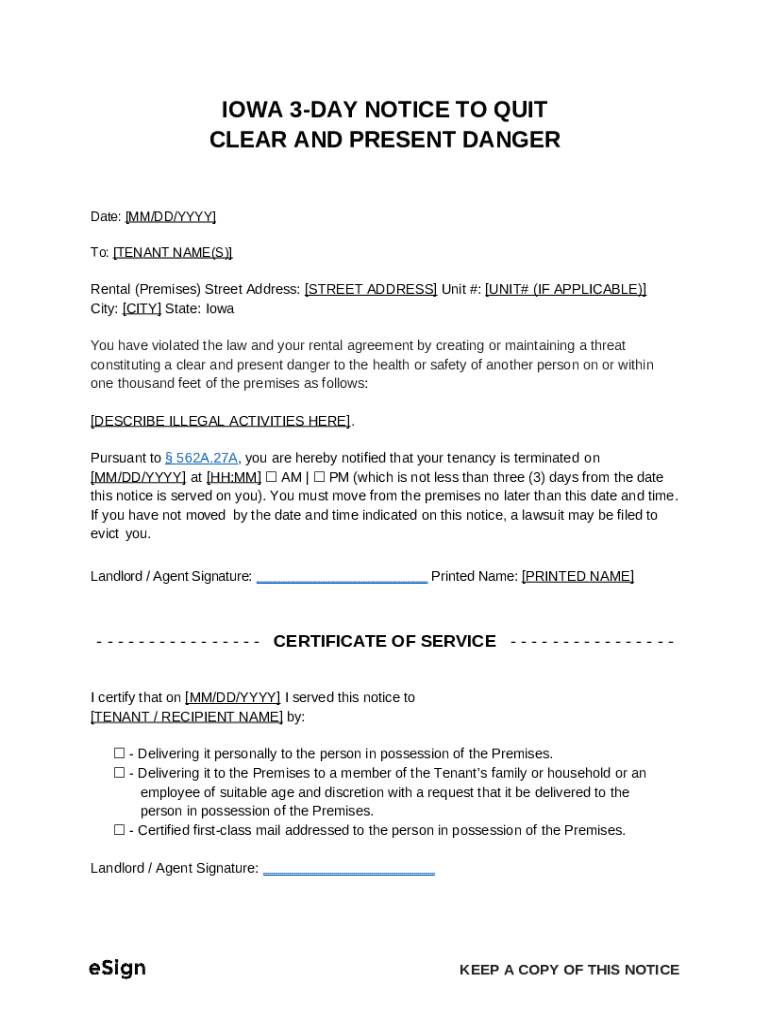 IOWA 3-DAY NOTICE TO QUIT
CLEAR AND PRESENT DANGER

Date: [MM/DD/YYYY]

To: [TENANT NAME(S)]

Rental (Premises) Street Address: [STREET ADDRESS] Unit #: [UNIT# (IF APPLICABLE)]
City: [CITY] State: Iowa

You have violated the law and your rental agreement by creating or maintaining a threat constituting a clear and present danger to the health or safety of another person on or within one thousand feet of the premises as follows:

[DESCRIBE ILLEGAL ACTIVITIES HERE].

Pursuant to § 562A.27A, you are hereby notified that your tenancy is terminated on [MM/DD/YYYY] at [HH:MM] ☐ AM | ☐ PM (which is not less than three (3) days from the date this notice is served on you). You must move from the premises no later than this date and time. If you have not moved by the date and time indicated on this notice, a lawsuit may be filed to evict you.

Landlord / Agent Signature: ______________________ Printed Name: [PRINTED NAME]

- - - - - - - - - - - - - - - - CERTIFICATE OF SERVICE - - - - - - - - - - - - - - - -

I certify that on [MM/DD/YYYY] I served this notice to [TENANT / RECIPIENT NAME] by:

☐ - Delivering it personally to the person in possession of the Premises.
☐ - Delivering it to the Premises to a member of the Tenant's family or household or an employee of suitable age and discretion with a request that it be delivered to the person in possession of the Premises.
☐ - Certified first-class mail addressed to the person in possession of the Premises.

Landlord / Agent Signature: ______________________

eSign

KEEP A COPY OF THIS NOTICE